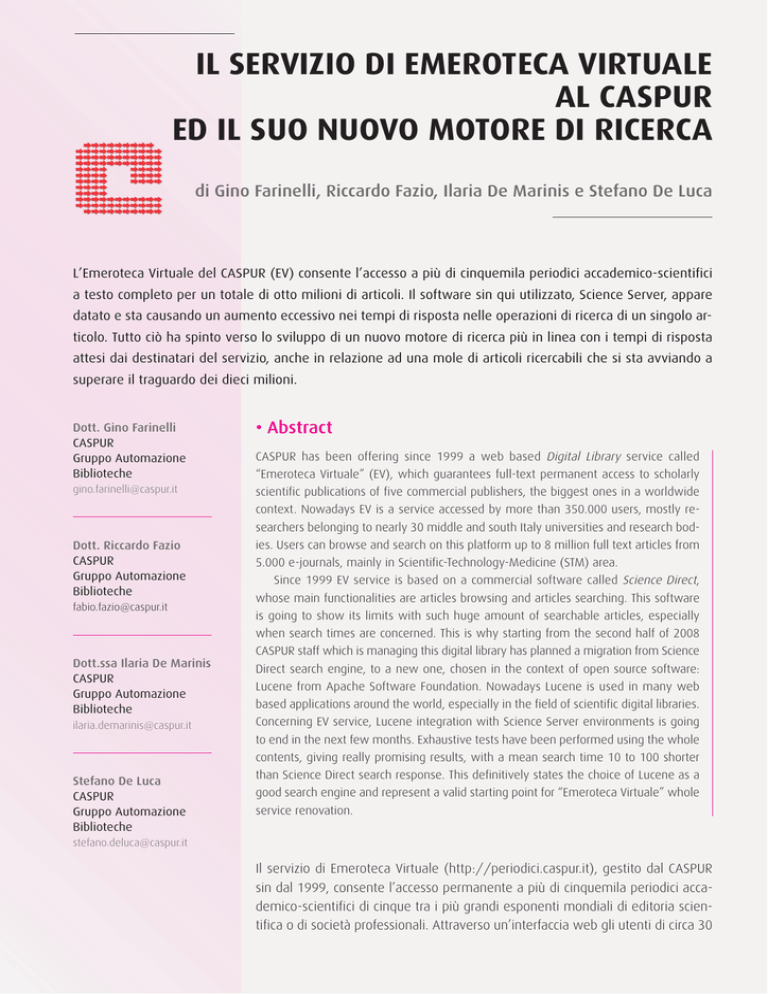 IL SERVIZIO DI EMEROTECA VIRTUALE AL CASPUR ED IL SUO NUOVO MOTORE DI RICERCA

di Gino Farinelli, Riccardo Fazio, Ilaria De Marinis e Stefano De Luca

L'Emeroteca Virtuale del CASPUR (EV) consente l'accesso a più di cinquemila periodici accademico-scientifici a testo completo per un totale di otto milioni di articoli. Il software sin qui utilizzato, Science Server, appare datato e sta causando un aumento eccessivo nei tempi di risposta nelle operazioni di ricerca di un singolo articolo. Tutto ciò ha spinto verso lo sviluppo di un nuovo motore di ricerca più in linea con i tempi di risposta attesi dai destinatari del servizio, anche in relazione ad una mole di articoli ricercabili che si sta avviando a superare il traguardo dei dieci milioni.

Dott. Gino Farinelli
CASPUR
Gruppo Automazione Biblioteche
gino.farinelli@caspur.it

Dott. Riccardo Fazio
CASPUR
Gruppo Automazione Biblioteche
fabio.fazio@caspur.it

Dott.ssa Ilaria De Marinis
CASPUR
Gruppo Automazione Biblioteche
ilaria.demarinis@caspur.it

Stefano De Luca
CASPUR
Gruppo Automazione Biblioteche
stefano.deluca@caspur.it

• Abstract

CASPUR has been offering since 1999 a web based Digital Library service called "Emeroteca Virtuale" (EV), which guarantees full-text permanent access to scholarly scientific publications of five commercial publishers, the biggest ones in a worldwide context. Nowadays EV is a service accessed by more than 350.000 users, mostly researchers belonging to nearly 30 middle and south Italy universities and research bodies. Users can browse and search on this platform up to 8 million full text articles from 5.000 e-journals, mainly in Scientific-Technology-Medicine (STM) area.

Since 1999 EV service is based on a commercial software called Science Direct, whose main functionalities are articles browsing and articles searching. This software is going to show its limits with such huge amount of searchable articles, especially when search times are concerned. This is why starting from the second half of 2008 CASPUR staff which is managing this digital library has planned a migration from Science Direct search engine, to a new one, chosen in the context of open source software: Lucene from Apache Software Foundation. Nowadays Lucene is used in many web based applications around the world, especially in the field of scientific digital libraries. Concerning EV service, Lucene integration with Science Server environments is going to end in the next few months. Exhaustive tests have been performed using the whole contents, giving really promising results, with a mean search time 10 to 100 shorter than Science Direct search response. This definitively states the choice of Lucene as a good search engine and represent a valid starting point for "Emeroteca Virtuale" whole service renovation.

Il servizio di Emeroteca Virtuale (http://periodici.caspur.it), gestito dal CASPUR sin dal 1999, consente l'accesso permanente a più di cinquemila periodici accademico-scientifici di cinque tra i più grandi esponenti mondiali di editoria scientifica o di società professionali. Attraverso un'interfaccia web gli utenti di circa 30